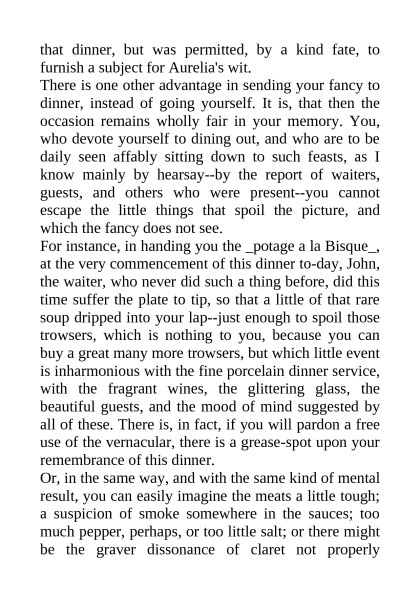 that dinner, but was permitted, by a kind fate, to furnish a subject for Aurelia's wit.

There is one other advantage in sending your fancy to dinner, instead of going yourself. It is, that then the occasion remains wholly fair in your memory. You, who devote yourself to dining out, and who are to be daily seen affably sitting down to such feasts, as I know mainly by hearsay--by the report of waiters, guests, and others who were present--you cannot escape the little things that spoil the picture, and which the fancy does not see.

For instance, in handing you the _potage a la Bisque_, at the very commencement of this dinner to-day, John, the waiter, who never did such a thing before, did this time suffer the plate to tip, so that a little of that rare soup dripped into your lap--just enough to spoil those trowsers, which is nothing to you, because you can buy a great many more trowsers, but which little event is inharmonious with the fine porcelain dinner service, with the fragrant wines, the glittering glass, the beautiful guests, and the mood of mind suggested by all of these. There is, in fact, if you will pardon a free use of the vernacular, there is a grease-spot upon your remembrance of this dinner.

Or, in the same way, and with the same kind of mental result, you can easily imagine the meats a little tough; a suspicion of smoke somewhere in the sauces; too much pepper, perhaps, or too little salt; or there might be the graver dissonance of claret not properly